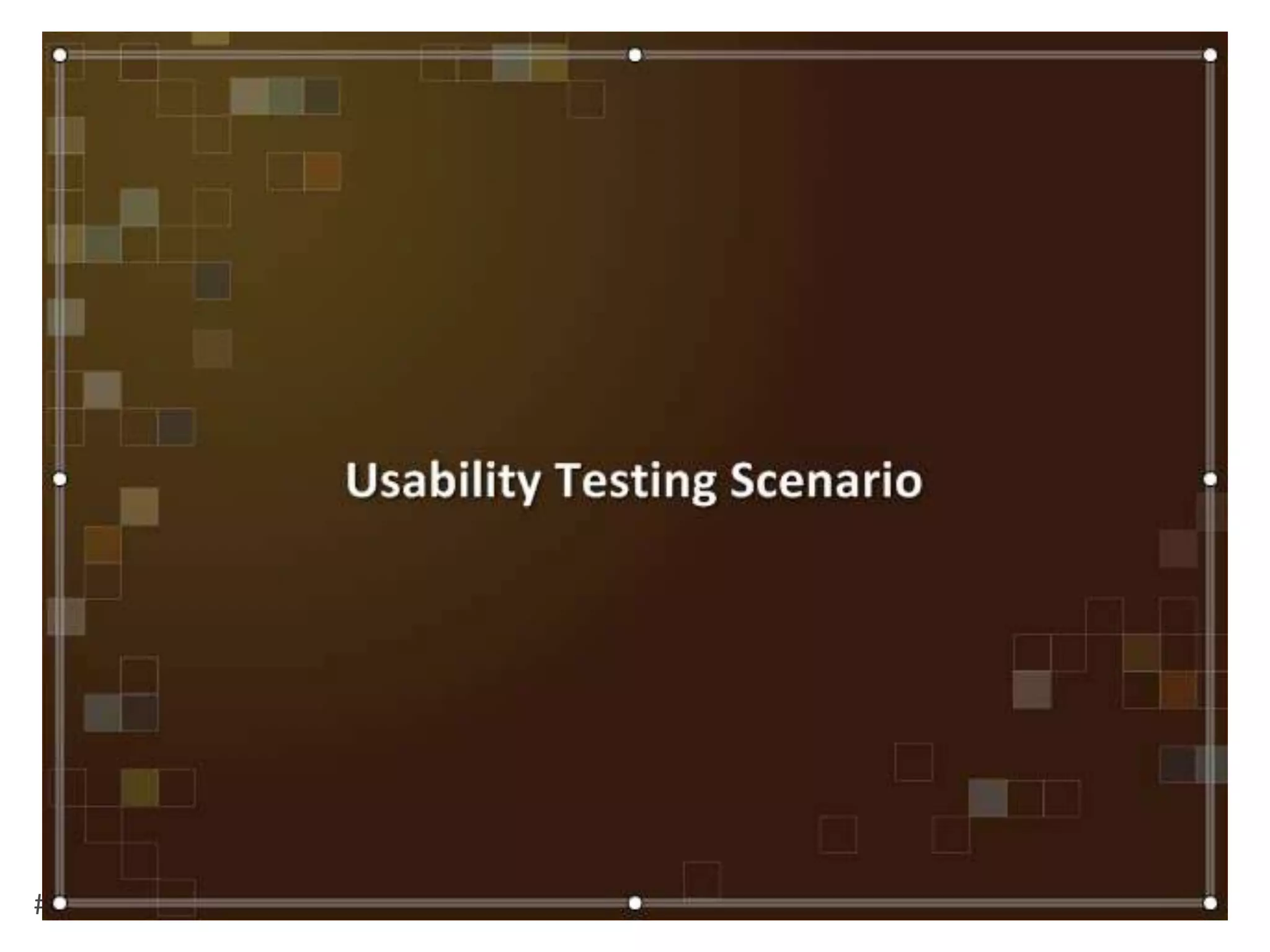 Usability Testing Scenario

#